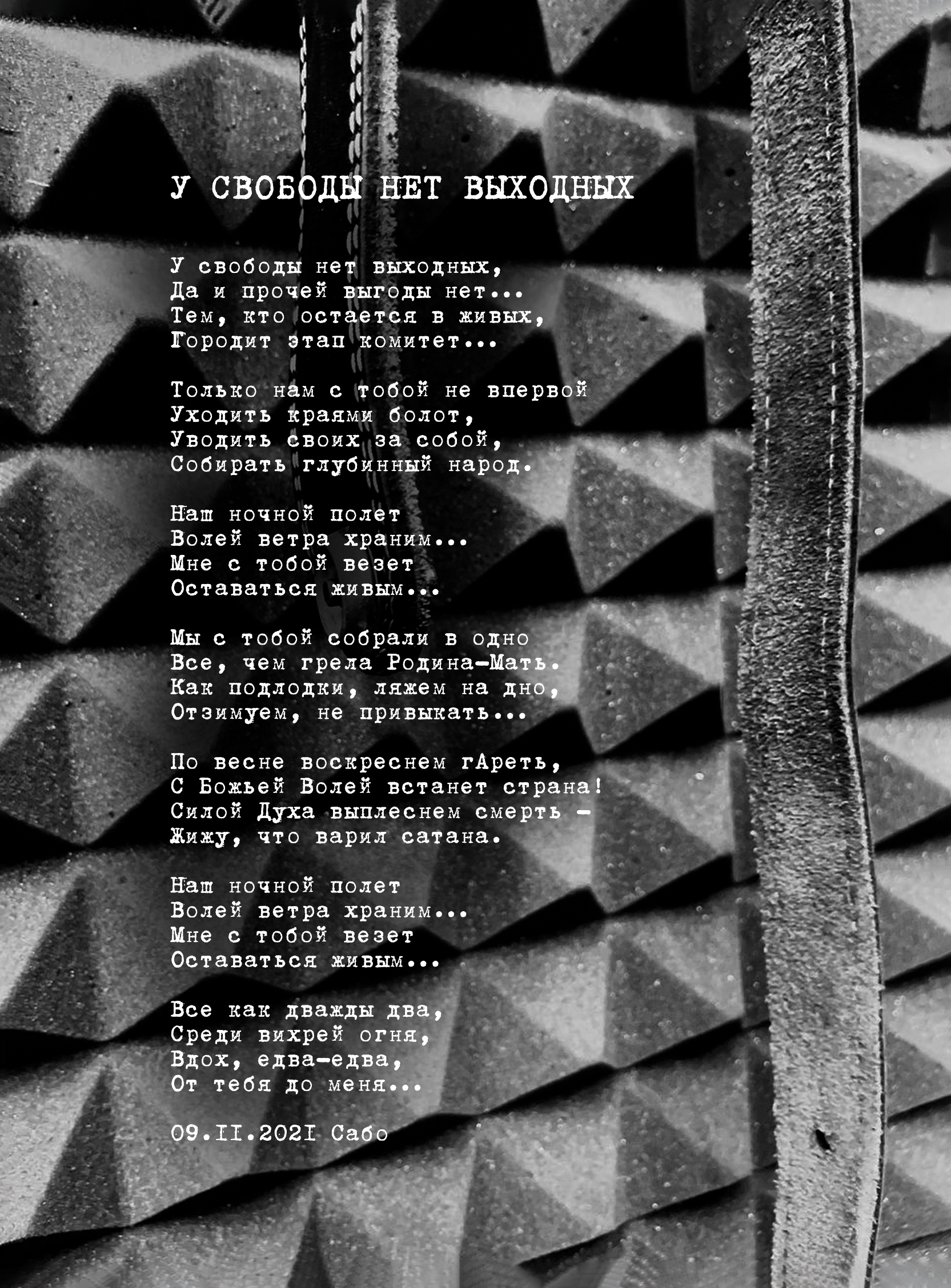 У СВОБОДЫ НЕТ ВЫХОДНЫХ

У свободы нет выходных,
Да и прочей выгоды нет...
Тем, кто остается в живых,
Городит этап комитет...

Только нам с тобой не впервой
Уходить краями болот,
Уводить своих за собой,
Собирать глубинный народ.

Наш ночной полет
Волей ветра храним...
Мне с тобой везет
Оставаться живым...

Мы с тобой собрали в одно
Все, чем грела Родина-Мать.
Как подлодки, ляжем на дно,
Отзимуем, не привыкать...

По весне воскреснем гАреть,
С Божьей Волей встанет страна!
Силой Духа выплеснем смерть -
Жижу, что варил сатана.

Наш ночной полет
Волей ветра храним...
Мне с тобой везет
Оставаться живым...

Все как дважды два,
Среди вихрей огня,
Вдох, едва-едва,
От тебя до меня...

09.II.202I Сабо